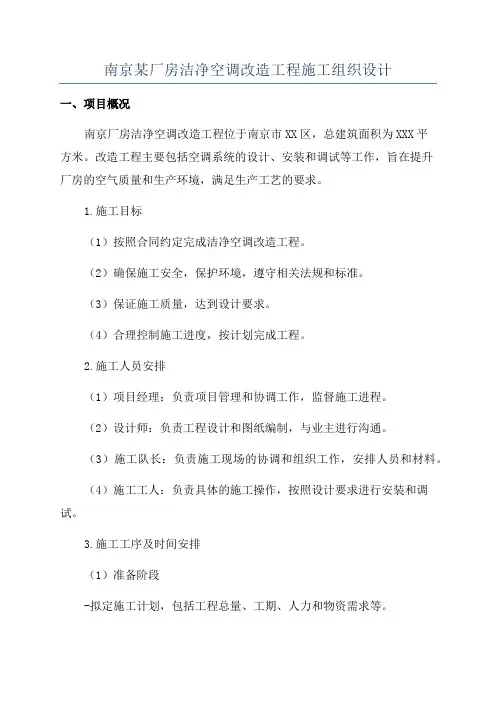 南京某厂房洁净空调改造工程施工组织设计

一、项目概况

南京厂房洁净空调改造工程位于南京市XX区，总建筑面积为XXX平方米。改造工程主要包括空调系统的设计、安装和调试等工作，旨在提升厂房的空气质量和生产环境，满足生产工艺的要求。

1.施工目标

（1）按照合同约定完成洁净空调改造工程。

（2）确保施工安全，保护环境，遵守相关法规和标准。

（3）保证施工质量，达到设计要求。

（4）合理控制施工进度，按计划完成工程。

2.施工人员安排

（1）项目经理：负责项目管理和协调工作，监督施工进程。

（2）设计师：负责工程设计和图纸编制，与业主进行沟通。

（3）施工队长：负责施工现场的协调和组织工作，安排人员和材料。

（4）施工工人：负责具体的施工操作，按照设计要求进行安装和调试。

3.施工工序及时间安排

（1）准备阶段

-拟定施工计划，包括工程总量、工期、人力和物资需求等。